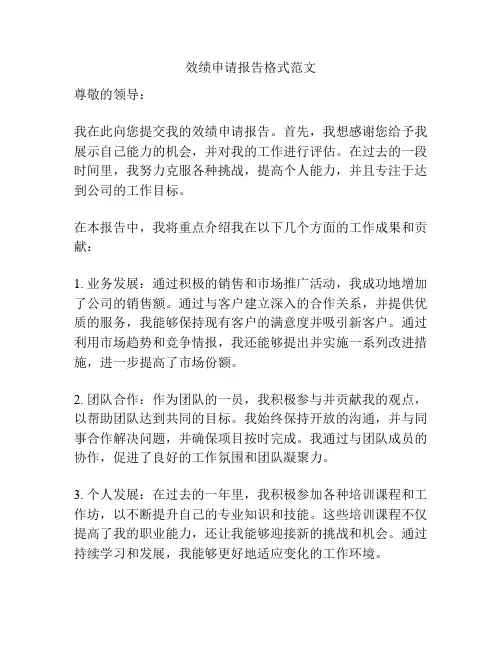 效绩申请报告格式范文

尊敬的领导：

我在此向您提交我的效绩申请报告。首先，我想感谢您给予我展示自己能力的机会，并对我的工作进行评估。在过去的一段时间里，我努力克服各种挑战，提高个人能力，并且专注于达到公司的工作目标。

在本报告中，我将重点介绍我在以下几个方面的工作成果和贡献：

1. 业务发展：通过积极的销售和市场推广活动，我成功地增加了公司的销售额。通过与客户建立深入的合作关系，并提供优质的服务，我能够保持现有客户的满意度并吸引新客户。通过利用市场趋势和竞争情报，我还能够提出并实施一系列改进措施，进一步提高了市场份额。

2. 团队合作：作为团队的一员，我积极参与并贡献我的观点，以帮助团队达到共同的目标。我始终保持开放的沟通，并与同事合作解决问题，并确保项目按时完成。我通过与团队成员的协作，促进了良好的工作氛围和团队凝聚力。

3. 个人发展：在过去的一年里，我积极参加各种培训课程和工作坊，以不断提升自己的专业知识和技能。这些培训课程不仅提高了我的职业能力，还让我能够迎接新的挑战和机会。通过持续学习和发展，我能够更好地适应变化的工作环境。